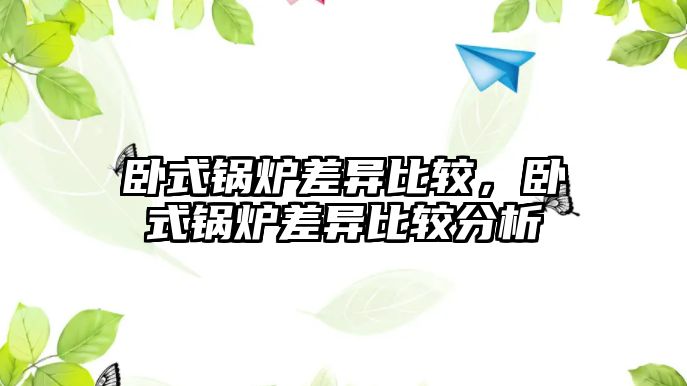 卧式锅炉差异比较，卧式锅炉差异比较分析